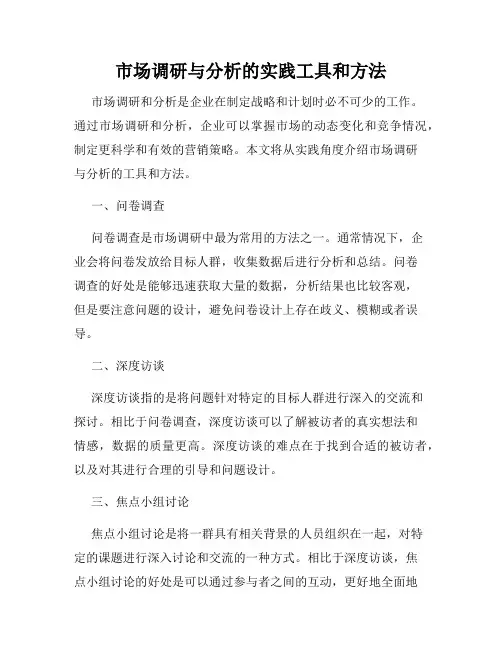 市场调研与分析的实践工具和方法

市场调研和分析是企业在制定战略和计划时必不可少的工作。通过市场调研和分析，企业可以掌握市场的动态变化和竞争情况，制定更科学和有效的营销策略。本文将从实践角度介绍市场调研与分析的工具和方法。

一、问卷调查

问卷调查是市场调研中最为常用的方法之一。通常情况下，企业会将问卷发放给目标人群，收集数据后进行分析和总结。问卷调查的好处是能够迅速获取大量的数据，分析结果也比较客观，但是要注意问题的设计，避免问卷设计上存在歧义、模糊或者误导。

二、深度访谈

深度访谈指的是将问题针对特定的目标人群进行深入的交流和探讨。相比于问卷调查，深度访谈可以了解被访者的真实想法和情感，数据的质量更高。深度访谈的难点在于找到合适的被访者，以及对其进行合理的引导和问题设计。

三、焦点小组讨论

焦点小组讨论是将一群具有相关背景的人员组织在一起，对特定的课题进行深入讨论和交流的一种方式。相比于深度访谈，焦点小组讨论的好处是可以通过参与者之间的互动，更好地全面地